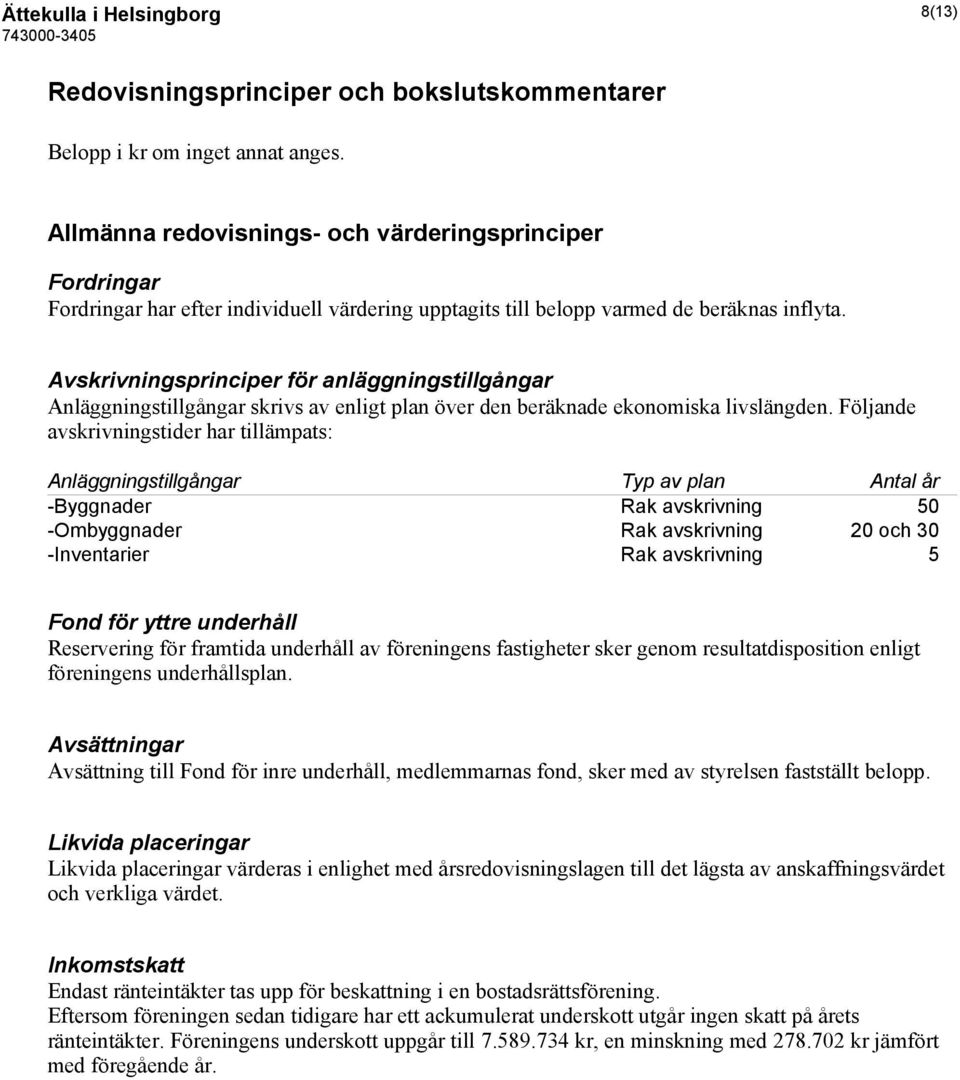 Ättekulla i Helsingborg
743000-3405

8(13)

Redovisningsprinciper och bokslutskommentarer

Belopp i kr om inget annat anges.

Allmänna redovisnings- och värderingsprinciper

Fordringar
Fordringar har efter individuell värdering upptagits till belopp varmed de beräknas inflyta.

Avskrivningsprinciper för anläggningstillgångar
Anläggningstillgångar skrivs av enligt plan över den beräknade ekonomiska livslängden. Följande avskrivningstider har tillämpats:

| Anläggningstillgångar | Typ av plan | Antal år |
|---|---|---|
| -Byggnader | Rak avskrivning | 50 |
| -Ombyggnader | Rak avskrivning | 20 och 30 |
| -Inventarier | Rak avskrivning | 5 |

Fond för yttre underhåll
Reservering för framtida underhåll av föreningens fastigheter sker genom resultatdisposition enligt föreningens underhållsplan.

Avsättningar
Avsättning till Fond för inre underhåll, medlemmarnas fond, sker med av styrelsen fastställt belopp.

Likvida placeringar
Likvida placeringar värderas i enlighet med årsredovisningslagen till det lägsta av anskaffningsvärdet och verkliga värdet.

Inkomstskatt
Endast ränteintäkter tas upp för beskattning i en bostadsrättsförening.
Eftersom föreningen sedan tidigare har ett ackumulerat underskott utgår ingen skatt på årets ränteintäkter. Föreningens underskott uppgår till 7.589.734 kr, en minskning med 278.702 kr jämfört med föregående år.